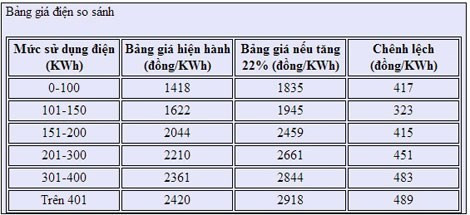 Bảng giá điện so sánh

| Mức sử dụng điện (KWh) | Bảng giá hiện hành (đồng/KWh) | Bảng giá nếu tăng 22% (đồng/KWh) | Chênh lệch (đồng/KWh) |
|---|---|---|---|
| 0-100 | 1418 | 1835 | 417 |
| 101-150 | 1622 | 1945 | 323 |
| 151-200 | 2044 | 2459 | 415 |
| 201-300 | 2210 | 2661 | 451 |
| 301-400 | 2361 | 2844 | 483 |
| Trên 401 | 2420 | 2918 | 489 |